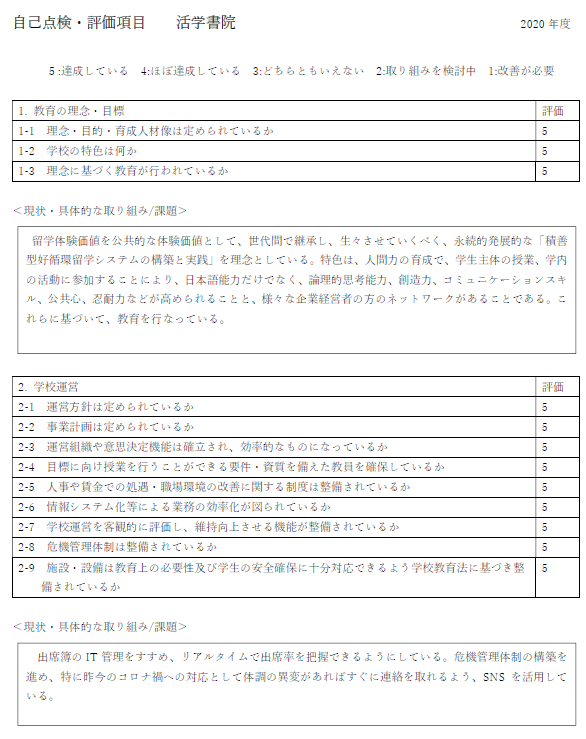 自己点検・評価項目　　活学書院　　2020 年度

5:達成している　4:ほぼ達成している　3:どちらともいえない　2:取り組みを検討中　1:改善が必要

| 1. 教育の理念・目標 | 評価 |
|---|---|
| 1-1　理念・目的・育成人材像は定められているか | 5 |
| 1-2　学校の特色は何か | 5 |
| 1-3　理念に基づく教育が行われているか | 5 |

＜現状・具体的な取り組み/課題＞

留学体験価値を公共的な体験価値として、世代間で継承し、生々させていくべく、永続的発展的な「積善型好循環留学システムの構築と実践」を理念としている。特色は、人間力の育成で、学生主体の授業、学内の活動に参加することにより、日本語能力だけでなく、論理的思考能力、創造力、コミュニケーションスキル、公共心、忍耐力などが高められることと、様々な企業経営者の方のネットワークがあることである。これらに基づいて、教育を行なっている。

| 2. 学校運営 | 評価 |
|---|---|
| 2-1　運営方針は定められているか | 5 |
| 2-2　事業計画は定められているか | 5 |
| 2-3　運営組織や意思決定機能は確立され、効率的なものになっているか | 5 |
| 2-4　目標に向け授業を行うことができる要件・資質を備えた教員を確保しているか | 5 |
| 2-5　人事や賃金での処遇・職場環境の改善に関する制度は整備されているか | 5 |
| 2-6　情報システム化等による業務の効率化が図られているか | 5 |
| 2-7　学校運営を客観的に評価し、維持向上させる機能が整備されているか | 5 |
| 2-8　危機管理体制は整備されているか | 5 |
| 2-9　施設・設備は教育上の必要性及び学生の安全確保に十分対応できるよう学校教育法に基づき整備されているか | 5 |

＜現状・具体的な取り組み/課題＞

出席簿の IT 管理をすすめ、リアルタイムで出席率を把握できるようにしている。危機管理体制の構築を進め、特に昨今のコロナ禍への対応として体調の異変があればすぐに連絡を取れるよう、SNS を活用している。